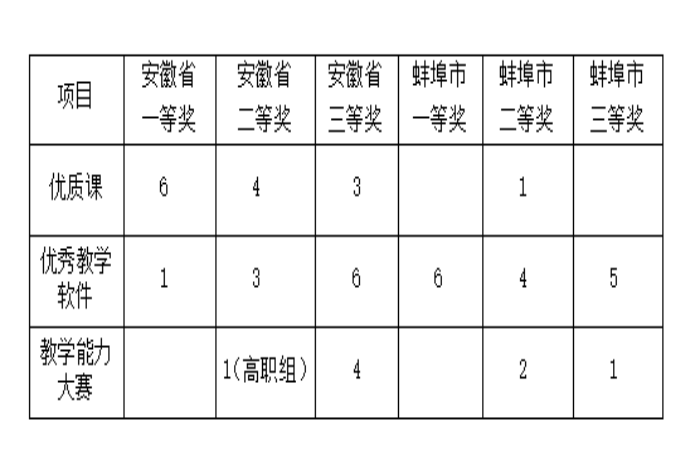 | 项目 | 安徽省一等奖 | 安徽省二等奖 | 安徽省三等奖 | 蚌埠市一等奖 | 蚌埠市二等奖 | 蚌埠市三等奖 |
|---|---|---|---|---|---|---|
| 优质课 | 6 | 4 | 3 |  | 1 |  |
| 优秀教学软件 | 1 | 3 | 6 | 6 | 4 | 5 |
| 教学能力大赛 |  | 1(高职组) | 4 |  | 2 | 1 |